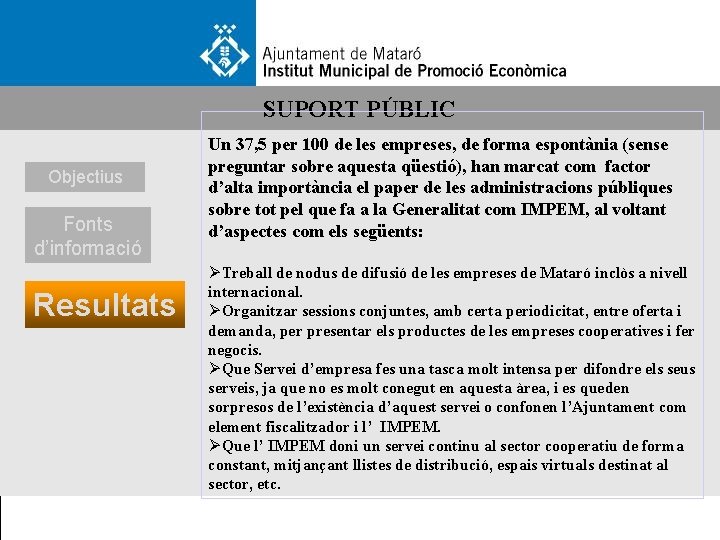 Ajuntament de Mataró
Institut Municipal de Promoció Econòmica

SUPORT PÚBLIC

Objectius

Fonts d'informació

Resultats

Un 37,5 per 100 de les empreses, de forma espontània (sense preguntar sobre aquesta qüestió), han marcat com factor d'alta importància el paper de les administracions públiques sobre tot pel que fa a la Generalitat com IMPEM, al voltant d'aspectes com els següents:

➢Treball de nodus de difusió de les empreses de Mataró inclòs a nivell internacional.
➢Organitzar sessions conjuntes, amb certa periodicitat, entre oferta i demanda, per presentar els productes de les empreses cooperatives i fer negocis.
➢Que Servei d'empresa fes una tasca molt intensa per difondre els seus serveis, ja que no es molt conegut en aquesta àrea, i es queden sorpresos de l'existència d'aquest servei o confonen l'Ajuntament com element fiscalitzador i l' IMPEM.
➢Que l' IMPEM doni un servei continu al sector cooperatiu de forma constant, mitjançant llistes de distribució, espais virtuals destinat al sector, etc.